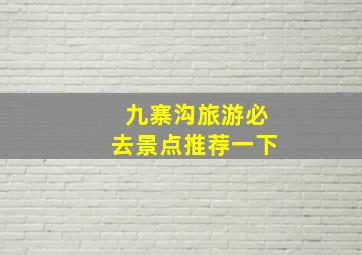 九寨沟旅游必去景点推荐一下